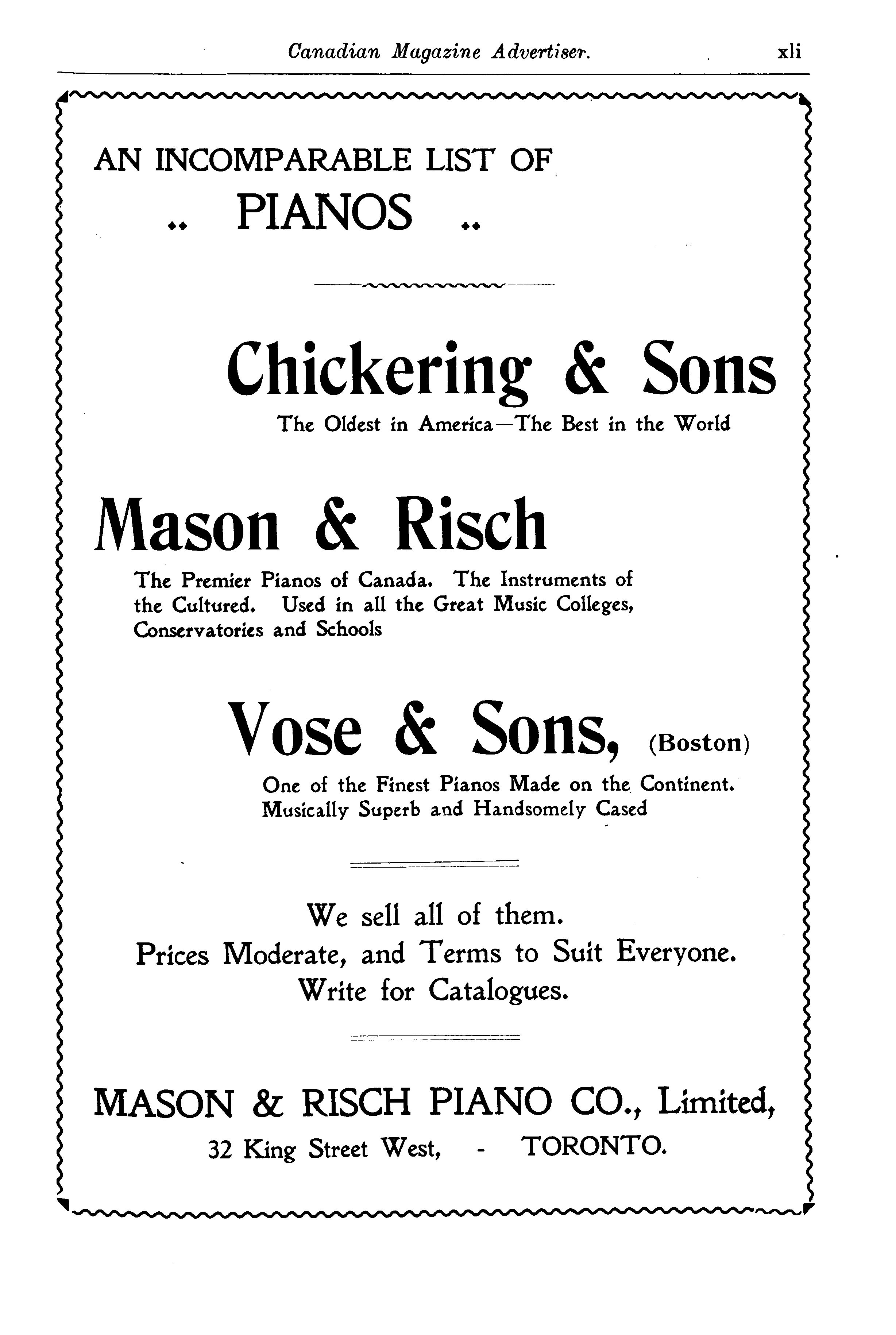 Canadian Magazine Advertiser. xli

AN INCOMPARABLE LIST OF

.. PIANOS ..

Chickering & Sons

The Oldest in America—The Best in the World

Mason & Risch

The Premier Pianos of Canada. The Instruments of the Cultured. Used in all the Great Music Colleges, Conservatories and Schools

Vose & Sons, (Boston)

One of the Finest Pianos Made on the Continent. Musically Superb and Handsomely Cased

We sell all of them.
Prices Moderate, and Terms to Suit Everyone.
Write for Catalogues.

MASON & RISCH PIANO CO., Limited,
32 King Street West, - TORONTO.